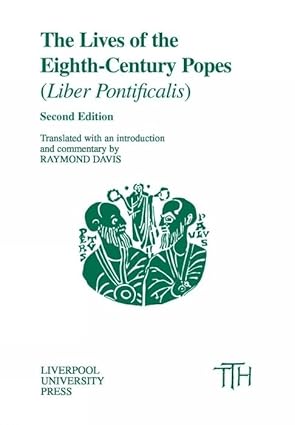 The Lives of the Eighth-Century Popes
(Liber Pontificalis)

Second Edition

Translated with an introduction and commentary by
RAYMOND DAVIS

PETRVS

PAVLVS

LIVERPOOL
UNIVERSITY
PRESS

TTH